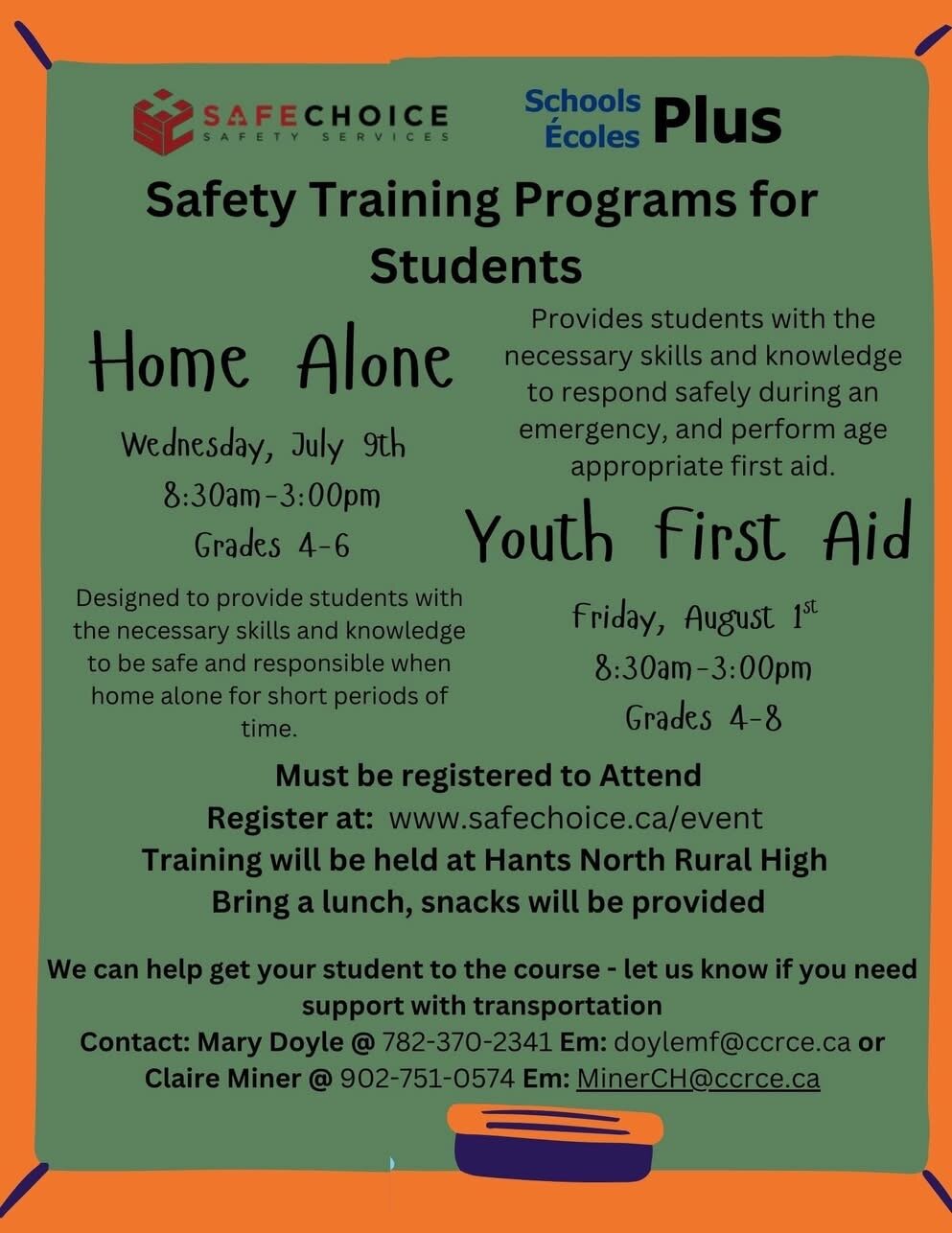 SAFECHOICE
SAFETY SERVICES

Schools
Écoles Plus

Safety Training Programs for Students

Home Alone

Wednesday, July 9th
8:30am-3:00pm
Grades 4-6

Designed to provide students with the necessary skills and knowledge to be safe and responsible when home alone for short periods of time.

Provides students with the necessary skills and knowledge to respond safely during an emergency, and perform age appropriate first aid.

Youth First Aid

Friday, August 1$^{st}$
8:30am-3:00pm
Grades 4-8

Must be registered to Attend
Register at: www.safechoice.ca/event
Training will be held at Hants North Rural High
Bring a lunch, snacks will be provided

We can help get your student to the course - let us know if you need support with transportation
Contact: Mary Doyle @ 782-370-2341 Em: doylemf@ccrce.ca or Claire Miner @ 902-751-0574 Em: MinerCH@ccrce.ca